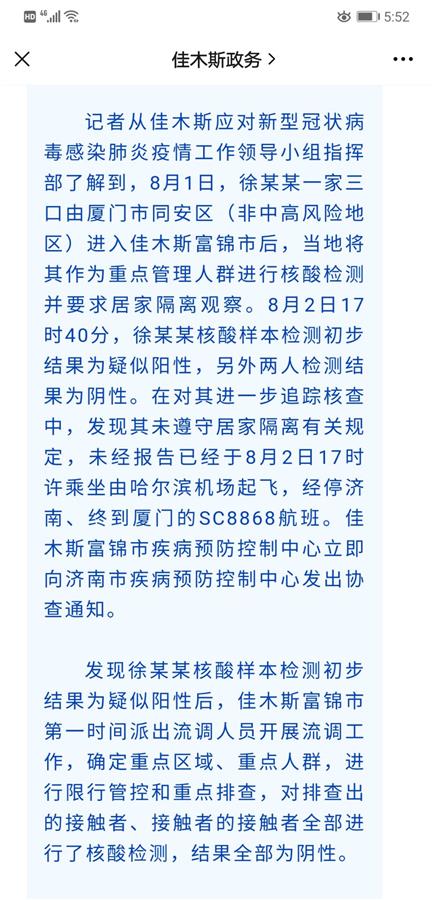 HD 4G 5:52

佳木斯政务 >

记者从佳木斯应对新型冠状病毒感染肺炎疫情工作领导小组指挥部了解到，8月1日，徐某某一家三口由厦门市同安区（非中高风险地区）进入佳木斯富锦市后，当地将其作为重点管理人群进行核酸检测并要求居家隔离观察。8月2日17时40分，徐某某核酸样本检测初步结果为疑似阳性，另外两人检测结果为阴性。在对其进一步追踪核查中，发现其未遵守居家隔离有关规定，未经报告已经于8月2日17时许乘坐由哈尔滨机场起飞，经停济南、终到厦门的SC8868航班。佳木斯富锦市疾病预防控制中心立即向济南市疾病预防控制中心发出协查通知。

发现徐某某核酸样本检测初步结果为疑似阳性后，佳木斯富锦市第一时间派出流调人员开展流调工作，确定重点区域、重点人群，进行限行管控和重点排查，对排查出的接触者、接触者的接触者全部进行了核酸检测，结果全部为阴性。